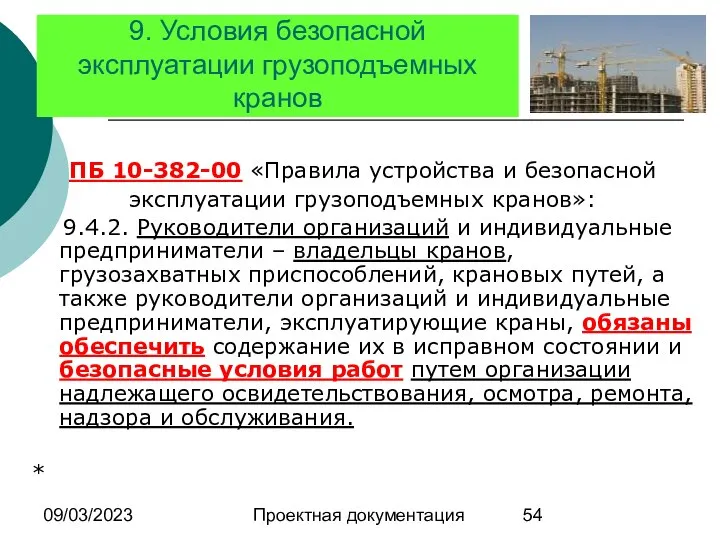 9. Условия безопасной эксплуатации грузоподъемных кранов

ПБ 10-382-00 «Правила устройства и безопасной эксплуатации грузоподъемных кранов»:

9.4.2. Руководители организаций и индивидуальные предприниматели – владельцы кранов, грузозахватных приспособлений, крановых путей, а также руководители организаций и индивидуальные предприниматели, эксплуатирующие краны, обязаны обеспечить содержание их в исправном состоянии и безопасные условия работ путем организации надлежащего освидетельствования, осмотра, ремонта, надзора и обслуживания.

*

09/03/2023

Проектная документация

54